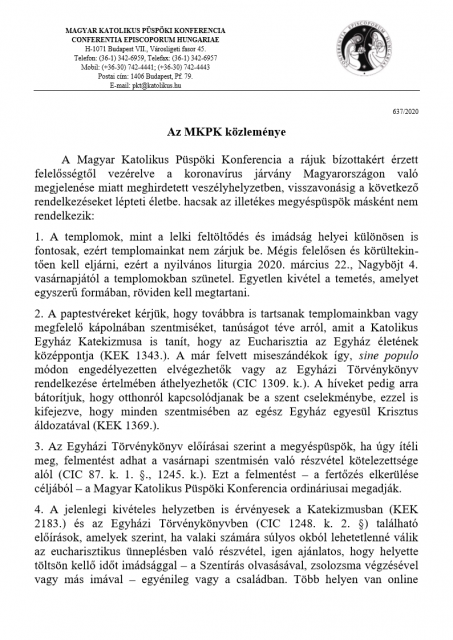 MAGYAR KATOLIKUS PÜSPÖKI KONFERENCIA
CONFERENTIA EPISCOPORUM HUNGARIAE
H-1071 Budapest VII., Városligeti fasor 45.
Telefon: (36-1) 342-6959, Telefax: (36-1) 342-6957
Mobil: (+36-30) 742-4441; (+36-30) 742-4443
Postai cím: 1406 Budapest, Pf. 79.
E-mail: pkt@katolikus.hu

CONFERENTIA EPISCOPORUM HUNGARIAE

637/2020

Az MKPK közleménye

A Magyar Katolikus Püspöki Konferencia a rájuk bízottakért érzett felelősségtől vezérelve a koronavírus járvány Magyarországon való megjelenése miatt meghirdetett veszélyhelyzetben, visszavonásig a következő rendelkezéseket lépteti életbe. hacsak az illetékes megyéspüspök másként nem rendelkezik:

1. A templomok, mint a lelki feltöltődés és imádság helyei különösen is fontosak, ezért templomainkat nem zárjuk be. Mégis felelősen és körültekintően kell eljárni, ezért a nyilvános liturgia 2020. március 22., Nagyböjt 4. vasárnapjától a templomokban szünetel. Egyetlen kivétel a temetés, amelyet egyszerű formában, röviden kell megtartani.

2. A paptestvéreket kérjük, hogy továbbra is tartsanak templomainkban vagy megfelelő kápolnában szentmiséket, tanúságot téve arról, amit a Katolikus Egyház Katekizmusa is tanít, hogy az Eucharisztia az Egyház életének középpontja (KEK 1343.). A már felvett miseszándékok így, sine populo módon engedélyezetten elvégezhetők vagy az Egyházi Törvénykönyv rendelkezése értelmében áthelyezhetők (CIC 1309. k.). A híveket pedig arra bátorítjuk, hogy otthonról kapcsolódjanak be a szent cselekménybe, ezzel is kifejezve, hogy minden szentmisében az egész Egyház egyesül Krisztus áldozatával (KEK 1369.).

3. Az Egyházi Törvénykönyv előírásai szerint a megyéspüspök, ha úgy ítéli meg, felmentést adhat a vasárnapi szentmisén való részvétel kötelezettsége alól (CIC 87. k. 1. §., 1245. k.). Ezt a felmentést – a fertőzés elkerülése céljából – a Magyar Katolikus Püspöki Konferencia ordináriusai megadják.

4. A jelenlegi kivételes helyzetben is érvényesek a Katekizmusban (KEK 2183.) és az Egyházi Törvénykönyvben (CIC 1248. k. 2. §) található előírások, amelyek szerint, ha valaki számára súlyos okból lehetetlenné válik az eucharisztikus ünneplésben való részvétel, igen ajánlatos, hogy helyette töltsön kellő időt imádsággal – a Szentírás olvasásával, zsolozsma végzésével vagy más imával – egyénileg vagy a családban. Több helyen van online